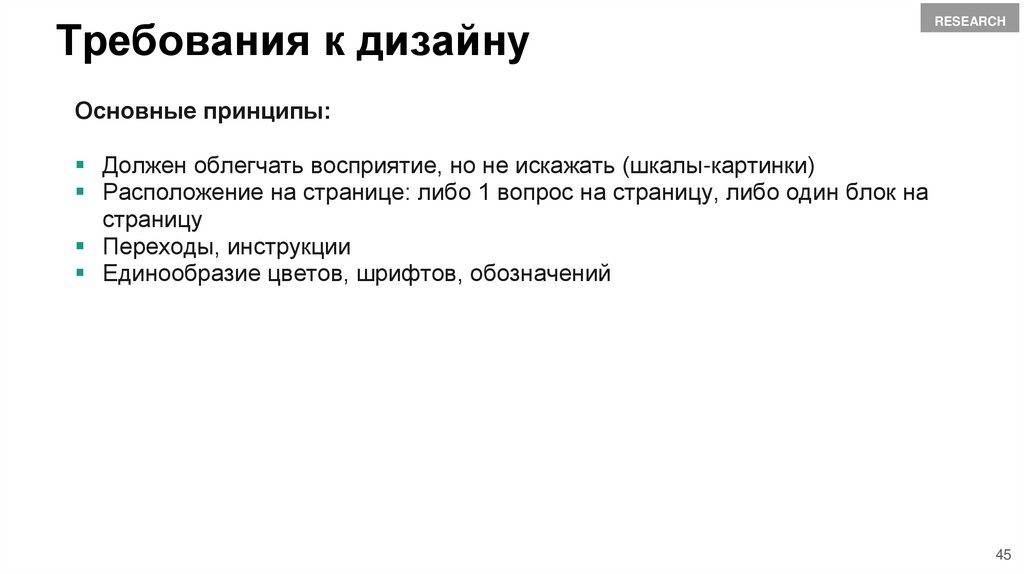 RESEARCH

Требования к дизайну

Основные принципы:

• Должен облегчать восприятие, но не искажать (шкалы-картинки)
• Расположение на странице: либо 1 вопрос на страницу, либо один блок на страницу
• Переходы, инструкции
• Единообразие цветов, шрифтов, обозначений

45